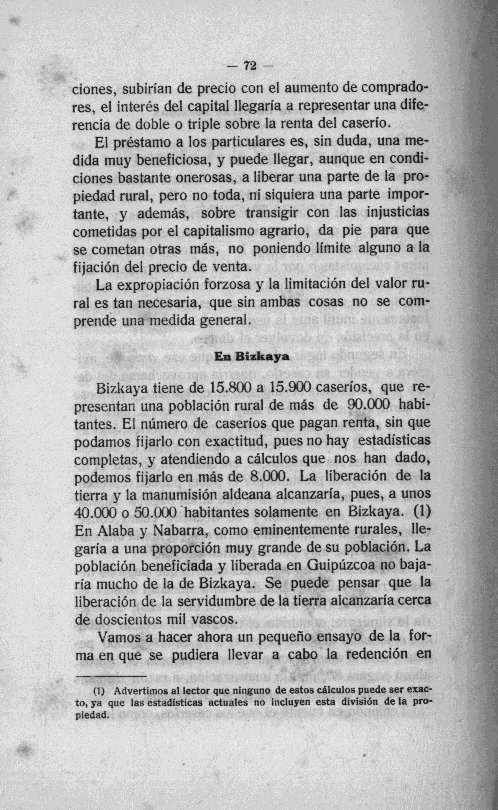 — 72 —

ciones, subirían de precio con el aumento de compradores, el interés del capital llegaría a representar una diferencia de doble o triple sobre la renta del caserío.

El préstamo a los particulares es, sin duda, una medida muy beneficiosa, y puede llegar, aunque en condiciones bastante onerosas, a liberar una parte de la propiedad rural, pero no toda, ni siquiera una parte importante, y además, sobre transigir con las injusticias cometidas por el capitalismo agrario, da pie para que se cometan otras más, no poniendo límite alguno a la fijación del precio de venta.

La expropiación forzosa y la limitación del valor rural es tan necesaria, que sin ambas cosas no se comprende una medida general.

En Bizkaya

Bizkaya tiene de 15.800 a 15.900 caseríos, que representan una población rural de más de 90.000 habitantes. El número de caseríos que pagan renta, sin que podamos fijarlo con exactitud, pues no hay estadísticas completas, y atendiendo a cálculos que nos han dado, podemos fijarlo en más de 8.000. La liberación de la tierra y la manumisión aldeana alcanzaría, pues, a unos 40.000 o 50.000 habitantes solamente en Bizkaya. (1) En Alaba y Nabarra, como eminentemente rurales, llegaría a una proporción muy grande de su población. La población beneficiada y liberada en Guipúzcoa no bajaría mucho de la de Bizkaya. Se puede pensar que la liberación de la servidumbre de la tierra alcanzaría cerca de doscientos mil vascos.

Vamos a hacer ahora un pequeño ensayo de la forma en que se pudiera llevar a cabo la redención en

(1) Advertimos al lector que ninguno de estos cálculos puede ser exacto, ya que las estadísticas actuales no incluyen esta división de la propiedad.